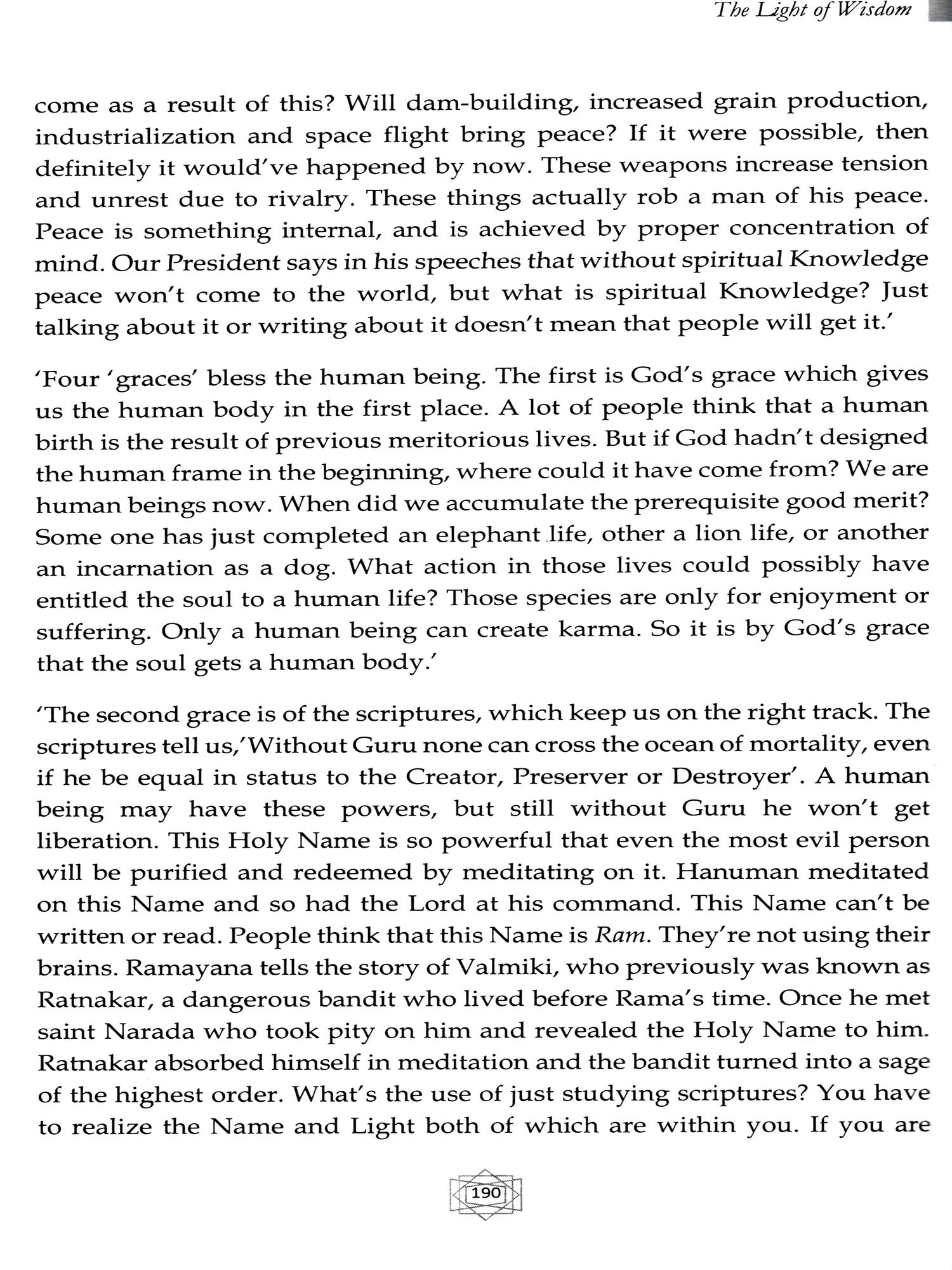 The Light of Wisdom

come as a result of this? Will dam-building, increased grain production, industrialization and space flight bring peace? If it were possible, then definitely it would've happened by now. These weapons increase tension and unrest due to rivalry. These things actually rob a man of his peace. Peace is something internal, and is achieved by proper concentration of mind. Our President says in his speeches that without spiritual Knowledge peace won't come to the world, but what is spiritual Knowledge? Just talking about it or writing about it doesn't mean that people will get it.'

'Four 'graces' bless the human being. The first is God's grace which gives us the human body in the first place. A lot of people think that a human birth is the result of previous meritorious lives. But if God hadn't designed the human frame in the beginning, where could it have come from? We are human beings now. When did we accumulate the prerequisite good merit? Some one has just completed an elephant life, other a lion life, or another an incarnation as a dog. What action in those lives could possibly have entitled the soul to a human life? Those species are only for enjoyment or suffering. Only a human being can create karma. So it is by God's grace that the soul gets a human body.'

'The second grace is of the scriptures, which keep us on the right track. The scriptures tell us,'Without Guru none can cross the ocean of mortality, even if he be equal in status to the Creator, Preserver or Destroyer'. A human being may have these powers, but still without Guru he won't get liberation. This Holy Name is so powerful that even the most evil person will be purified and redeemed by meditating on it. Hanuman meditated on this Name and so had the Lord at his command. This Name can't be written or read. People think that this Name is Ram. They're not using their brains. Ramayana tells the story of Valmiki, who previously was known as Ratnakar, a dangerous bandit who lived before Rama's time. Once he met saint Narada who took pity on him and revealed the Holy Name to him. Ratnakar absorbed himself in meditation and the bandit turned into a sage of the highest order. What's the use of just studying scriptures? You have to realize the Name and Light both of which are within you. If you are

190